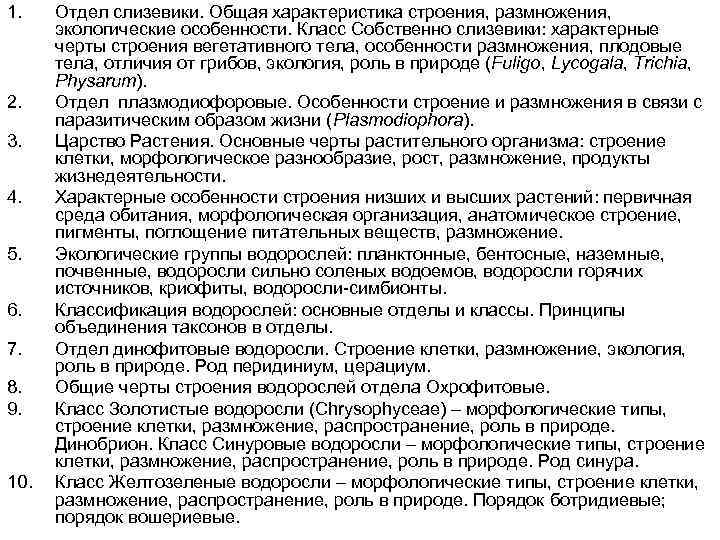 1. Отдел слизевики. Общая характеристика строения, размножения, экологические особенности. Класс Собственно слизевики: характерные черты строения вегетативного тела, особенности размножения, плодовые тела, отличия от грибов, экология, роль в природе (Fuligo, Lycogala, Trichia, Physarum).
2. Отдел плазмодиофоровые. Особенности строение и размножения в связи с паразитическим образом жизни (Plasmodiophora).
3. Царство Растения. Основные черты растительного организма: строение клетки, морфологическое разнообразие, рост, размножение, продукты жизнедеятельности.
4. Характерные особенности строения низших и высших растений: первичная среда обитания, морфологическая организация, анатомическое строение, пигменты, поглощение питательных веществ, размножение.
5. Экологические группы водорослей: планктонные, бентосные, наземные, почвенные, водоросли сильно соленых водоемов, водоросли горячих источников, криофиты, водоросли-симбионты.
6. Классификация водорослей: основные отделы и классы. Принципы объединения таксонов в отделы.
7. Отдел динофитовые водоросли. Строение клетки, размножение, экология, роль в природе. Род перидиниум, церациум.
8. Общие черты строения водорослей отдела Охрофитовые.
9. Класс Золотистые водоросли (Chrysophyceae) – морфологические типы, строение клетки, размножение, распространение, роль в природе. Динобрион. Класс Синуровые водоросли – морфологические типы, строение клетки, размножение, распространение, роль в природе. Род синура.
10. Класс Желтозеленые водоросли – морфологические типы, строение клетки, размножение, распространение, роль в природе. Порядок ботридиевые; порядок вошериевые.